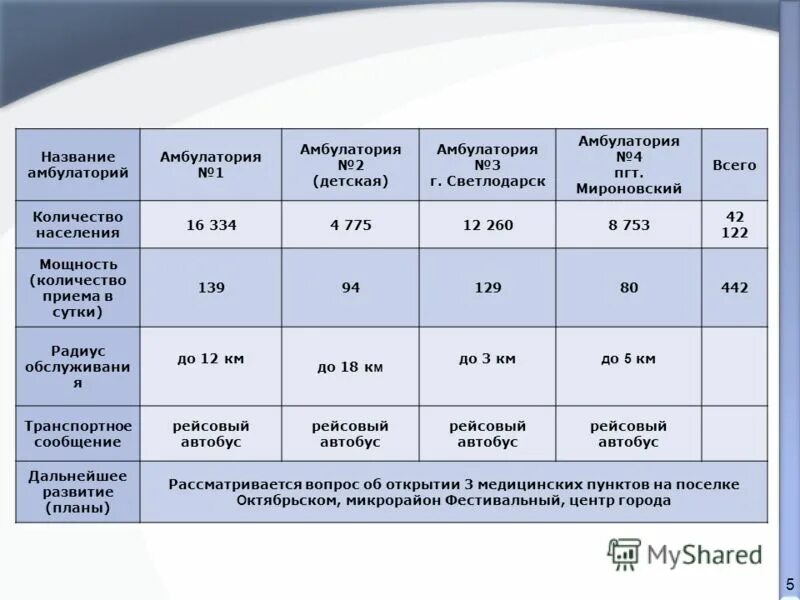 | Название амбулаторий | Амбулатория №1 | Амбулатория №2 (детская) | Амбулатория №3 г. Светлодарск | Амбулатория №4 пгт. Мироновский | Всего |
|---|---|---|---|---|---|
| Количество населения | 16 334 | 4 775 | 12 260 | 8 753 | 42 122 |
| Мощность (количество приема в сутки) | 139 | 94 | 129 | 80 | 442 |
| Радиус обслуживания | до 12 км | до 18 км | до 3 км | до 5 км | |
| Транспортное сообщение | рейсовый автобус | рейсовый автобус | рейсовый автобус | рейсовый автобус | |
| Дальнейшее развитие (планы) | Рассматривается вопрос об открытии 3 медицинских пунктов на поселке Октябрьском, микрорайон Фестивальный, центр города | | | | |

MyShared

5